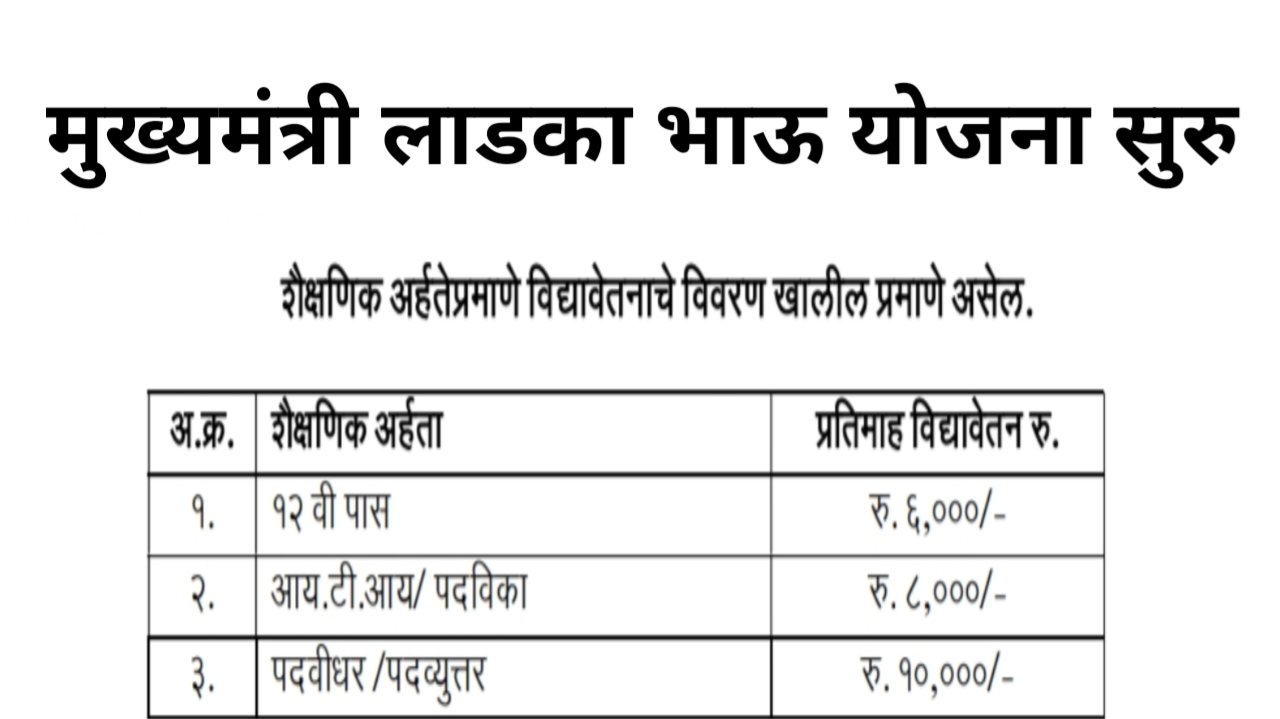 मुख्यमंत्री लाडका भाऊ योजना सुरु

शैक्षणिक अर्हतेप्रमाणे विद्यावेतनाचे विवरण खालील प्रमाणे असेल.

| अ.क्र. | शैक्षणिक अर्हता | प्रतिमाह विद्यावेतन रु. |
|---|---|---|
| १. | १२ वी पास | रु. ६,०००/- |
| २. | आय.टी.आय/ पदविका | रु. ८,०००/- |
| ३. | पदवीधर /पदव्युत्तर | रु. १०,०००/- |